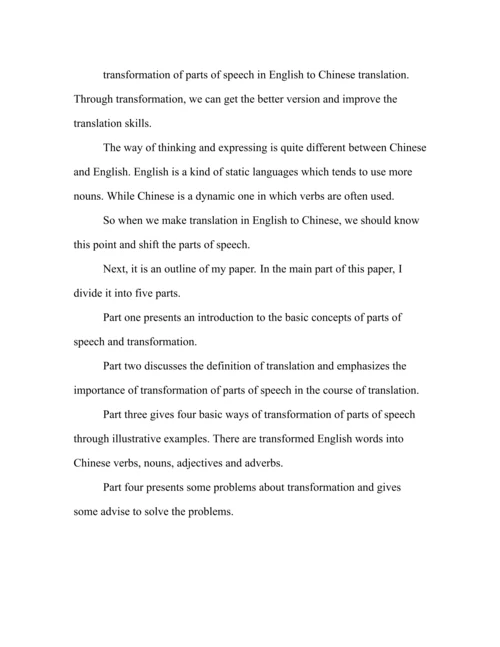 transformation of parts of speech in English to Chinese translation. Through transformation, we can get the better version and improve the translation skills.

The way of thinking and expressing is quite different between Chinese and English. English is a kind of static languages which tends to use more nouns. While Chinese is a dynamic one in which verbs are often used.

So when we make translation in English to Chinese, we should know this point and shift the parts of speech.

Next, it is an outline of my paper. In the main part of this paper, I divide it into five parts.

Part one presents an introduction to the basic concepts of parts of speech and transformation.

Part two discusses the definition of translation and emphasizes the importance of transformation of parts of speech in the course of translation.

Part three gives four basic ways of transformation of parts of speech through illustrative examples. There are transformed English words into Chinese verbs, nouns, adjectives and adverbs.

Part four presents some problems about transformation and gives some advise to solve the problems.